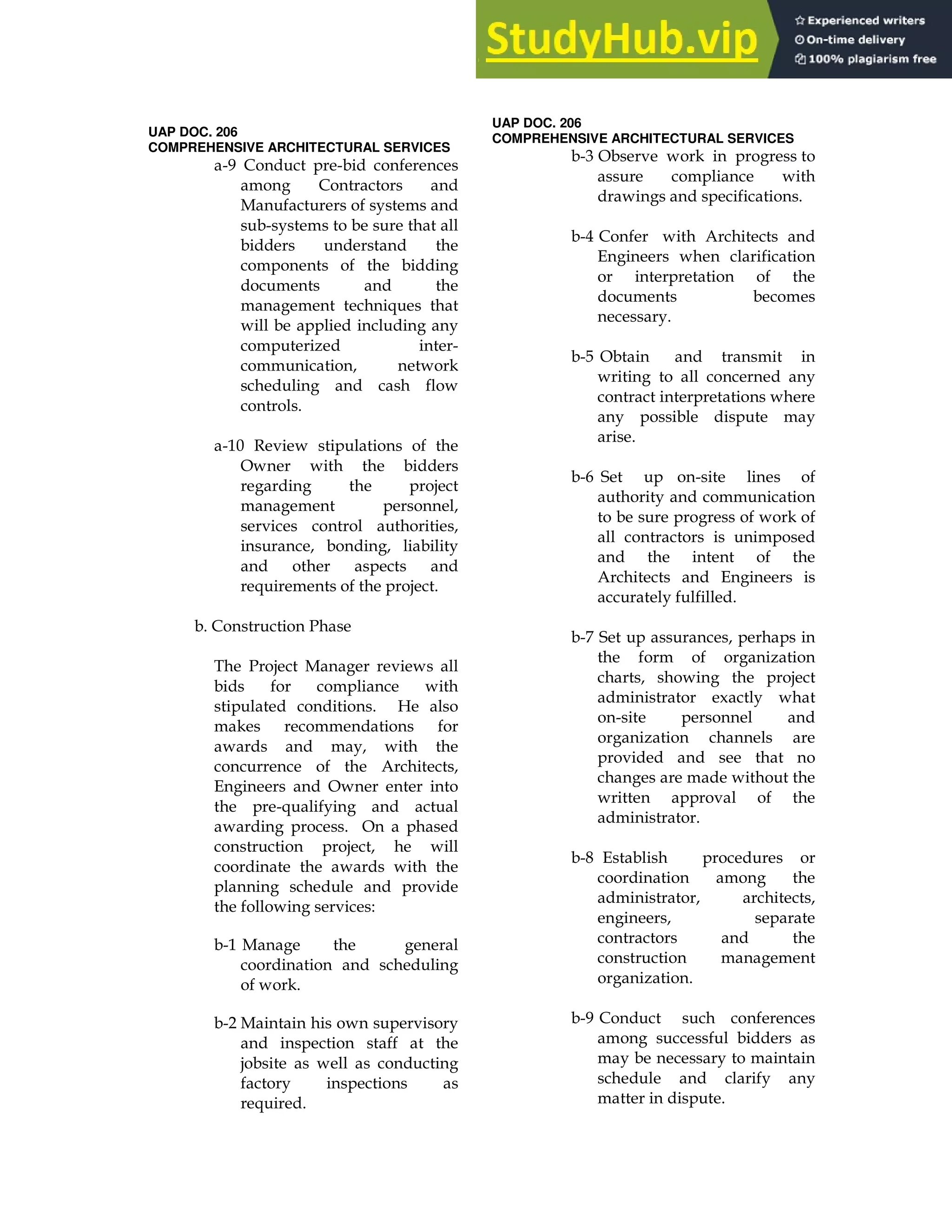 StudyHub.vip

Experienced writers
On-time delivery
100% plagiarism free

UAP DOC. 206
COMPREHENSIVE ARCHITECTURAL SERVICES

a-9 Conduct pre-bid conferences among Contractors and Manufacturers of systems and sub-systems to be sure that all bidders understand the components of the bidding documents and the management techniques that will be applied including any computerized inter-communication, network scheduling and cash flow controls.

a-10 Review stipulations of the Owner with the bidders regarding the project management personnel, services control authorities, insurance, bonding, liability and other aspects and requirements of the project.

b. Construction Phase

The Project Manager reviews all bids for compliance with stipulated conditions. He also makes recommendations for awards and may, with the concurrence of the Architects, Engineers and Owner enter into the pre-qualifying and actual awarding process. On a phased construction project, he will coordinate the awards with the planning schedule and provide the following services:

b-1 Manage the general coordination and scheduling of work.

b-2 Maintain his own supervisory and inspection staff at the jobsite as well as conducting factory inspections as required.

UAP DOC. 206
COMPREHENSIVE ARCHITECTURAL SERVICES

b-3 Observe work in progress to assure compliance with drawings and specifications.

b-4 Confer with Architects and Engineers when clarification or interpretation of the documents becomes necessary.

b-5 Obtain and transmit in writing to all concerned any contract interpretations where any possible dispute may arise.

b-6 Set up on-site lines of authority and communication to be sure progress of work of all contractors is unimposed and the intent of the Architects and Engineers is accurately fulfilled.

b-7 Set up assurances, perhaps in the form of organization charts, showing the project administrator exactly what on-site personnel and organization channels are provided and see that no changes are made without the written approval of the administrator.

b-8 Establish procedures or coordination among the administrator, architects, engineers, separate contractors and the construction management organization.

b-9 Conduct such conferences among successful bidders as may be necessary to maintain schedule and clarify any matter in dispute.